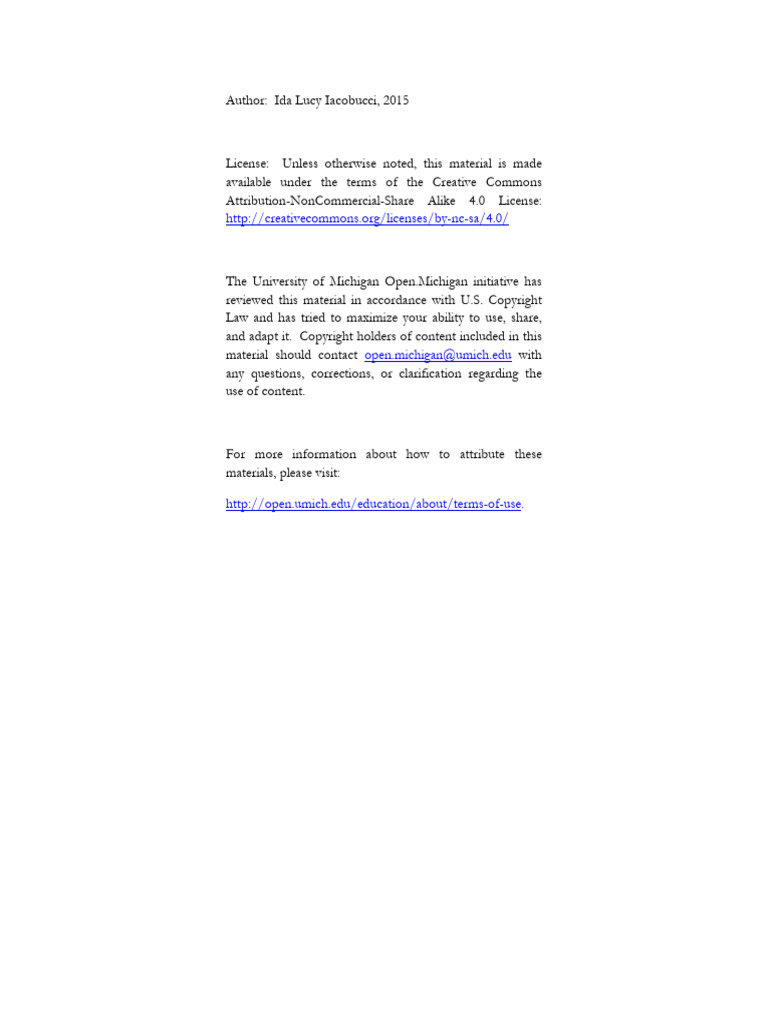 Author: Ida Lucy Iacobucci, 2015

License: Unless otherwise noted, this material is made available under the terms of the Creative Commons Attribution-NonCommercial-Share Alike 4.0 License: http://creativecommons.org/licenses/by-nc-sa/4.0/

The University of Michigan Open.Michigan initiative has reviewed this material in accordance with U.S. Copyright Law and has tried to maximize your ability to use, share, and adapt it. Copyright holders of content included in this material should contact open.michigan@umich.edu with any questions, corrections, or clarification regarding the use of content.

For more information about how to attribute these materials, please visit:

http://open.umich.edu/education/about/terms-of-use.